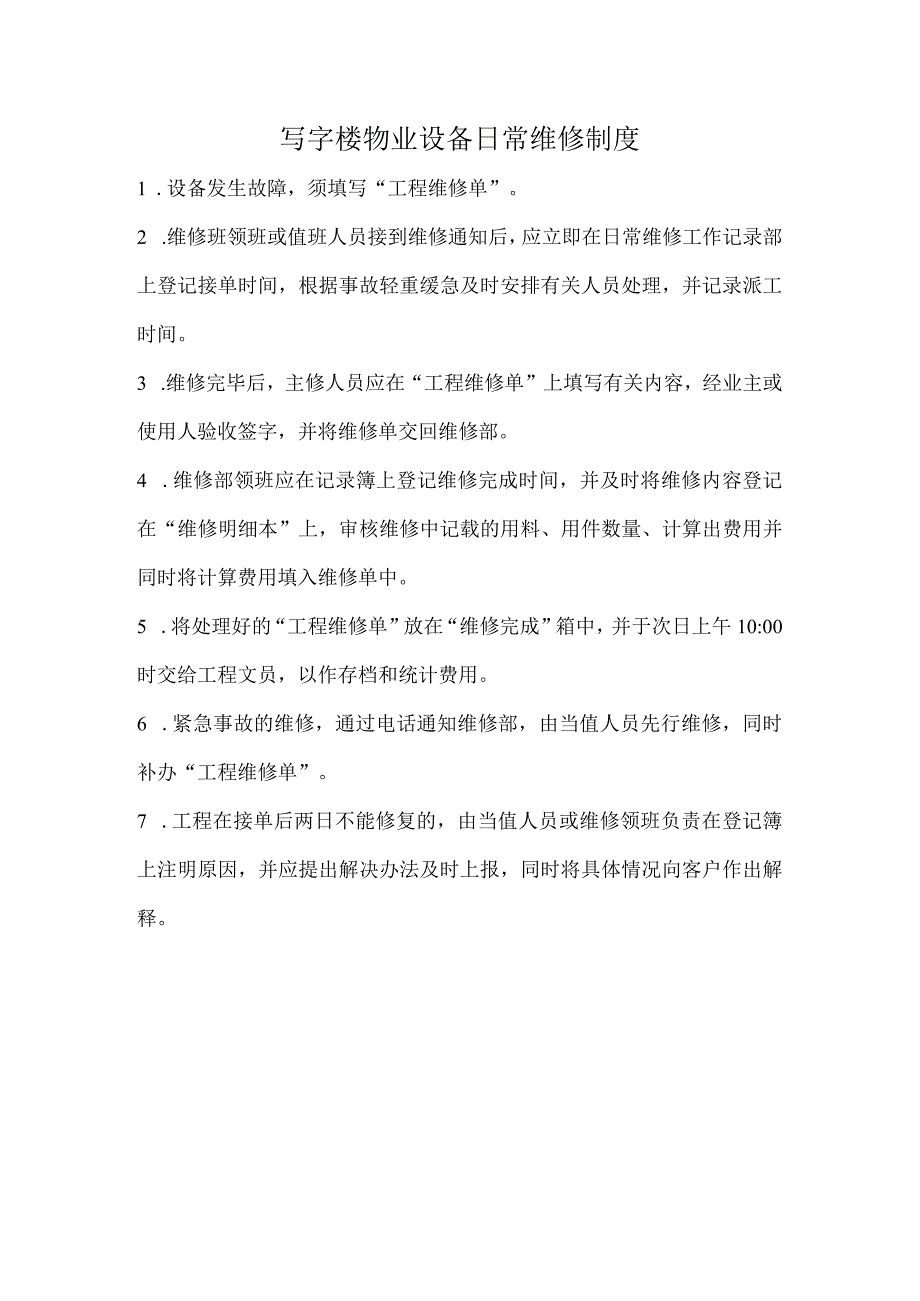 写字楼物业设备日常维修制度

1．设备发生故障，须填写“工程维修单”。

2．维修班领班或值班人员接到维修通知后，应立即在日常维修工作记录部上登记接单时间，根据事故轻重缓急及时安排有关人员处理，并记录派工时间。

3．维修完毕后，主修人员应在“工程维修单”上填写有关内容，经业主或使用人验收签字，并将维修单交回维修部。

4．维修部领班应在记录簿上登记维修完成时间，并及时将维修内容登记在“维修明细本”上，审核维修中记载的用料、用件数量、计算出费用并同时将计算费用填入维修单中。

5．将处理好的“工程维修单”放在“维修完成”箱中，并于次日上午10:00时交给工程文员，以作存档和统计费用。

6．紧急事故的维修，通过电话通知维修部，由当值人员先行维修，同时补办“工程维修单”。

7．工程在接单后两日不能修复的，由当值人员或维修领班负责在登记簿上注明原因，并应提出解决办法及时上报，同时将具体情况向客户作出解释。